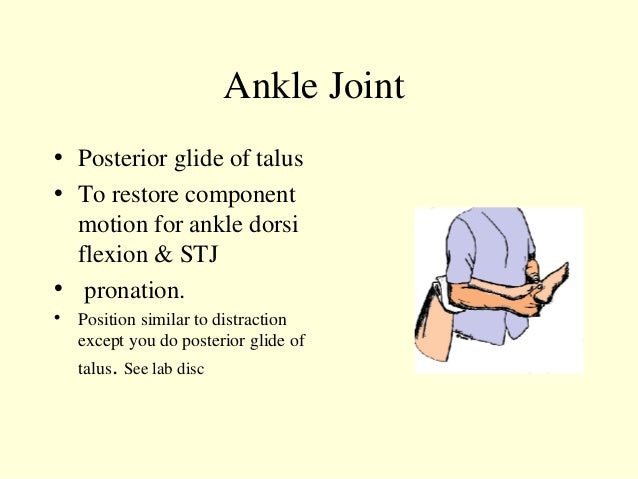 Ankle Joint

• Posterior glide of talus
• To restore component motion for ankle dorsi flexion & STJ
• pronation.
• Position similar to distraction except you do posterior glide of talus. See lab disc